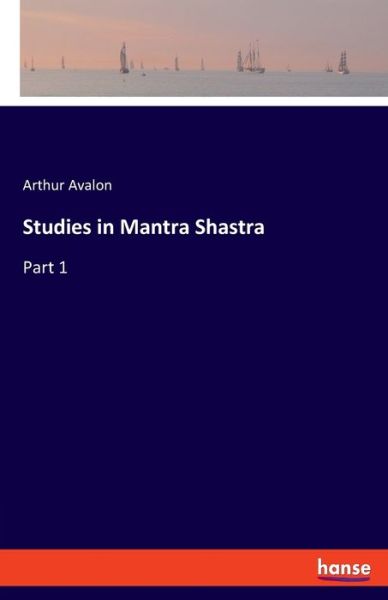 Arthur Avalon

Studies in Mantra Shastra

Part 1

hanse